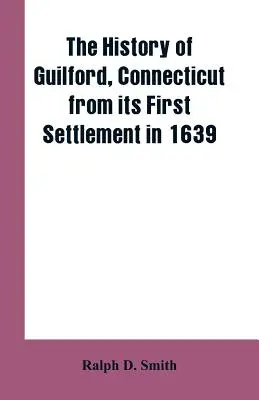 The History of Guilford, Connecticut from its First Settlement in 1639

Ralph D. Smith